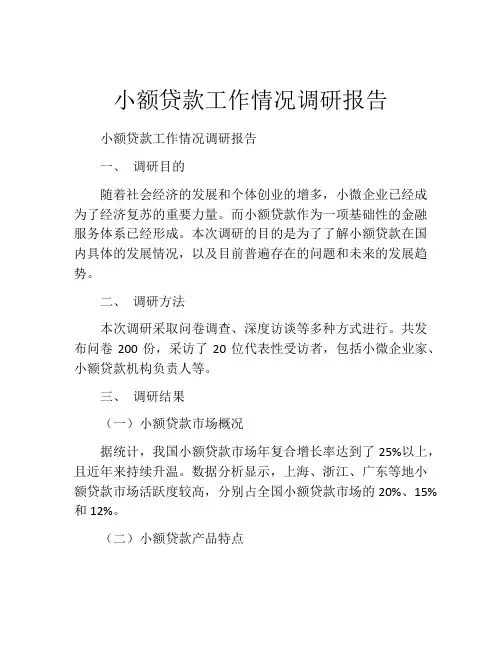 小额贷款工作情况调研报告

小额贷款工作情况调研报告

一、 调研目的

随着社会经济的发展和个体创业的增多，小微企业已经成为了经济复苏的重要力量。而小额贷款作为一项基础性的金融服务体系已经形成。本次调研的目的是为了了解小额贷款在国内具体的发展情况，以及目前普遍存在的问题和未来的发展趋势。

二、 调研方法

本次调研采取问卷调查、深度访谈等多种方式进行。共发布问卷 200 份，采访了 20 位代表性受访者，包括小微企业家、小额贷款机构负责人等。

三、 调研结果

（一）小额贷款市场概况

据统计，我国小额贷款市场年复合增长率达到了 25%以上，且近年来持续升温。数据分析显示，上海、浙江、广东等地小额贷款市场活跃度较高，分别占全国小额贷款市场的 20%、15%和 12%。

（二）小额贷款产品特点